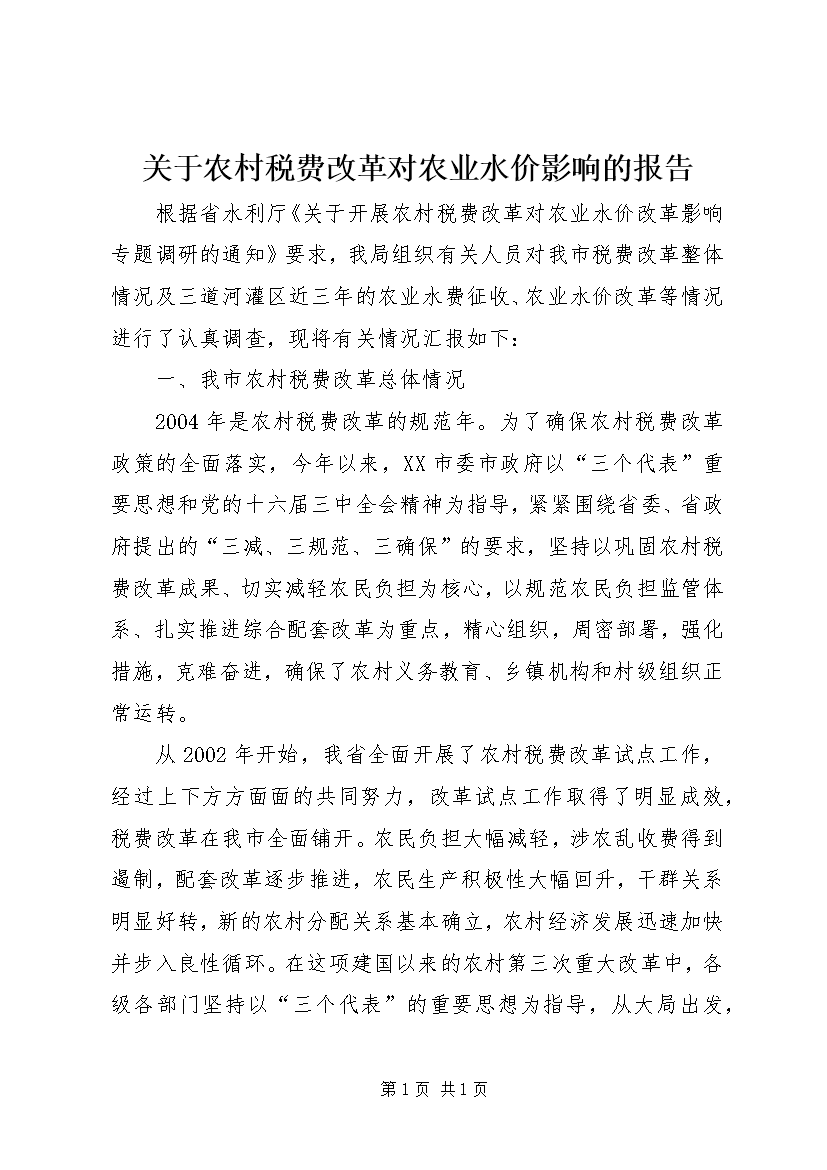 关于农村税费改革对农业水价影响的报告

根据省水利厅《关于开展农村税费改革对农业水价改革影响专题调研的通知》要求，我局组织有关人员对我市税费改革整体情况及三道河灌区近三年的农业水费征收、农业水价改革等情况进行了认真调查，现将有关情况汇报如下：

一、我市农村税费改革总体情况

2004年是农村税费改革的规范年。为了确保农村税费改革政策的全面落实，今年以来，XX市委市政府以“三个代表”重要思想和党的十六届三中全会精神为指导，紧紧围绕省委、省政府提出的“三减、三规范、三确保”的要求，坚持以巩固农村税费改革成果、切实减轻农民负担为核心，以规范农民负担监管体系、扎实推进综合配套改革为重点，精心组织，周密部署，强化措施，克难奋进，确保了农村义务教育、乡镇机构和村级组织正常运转。

从2002年开始，我省全面开展了农村税费改革试点工作，经过上下方方面面的共同努力，改革试点工作取得了明显成效，税费改革在我市全面铺开。农民负担大幅减轻，涉农乱收费得到遏制，配套改革逐步推进，农民生产积极性大幅回升，干群关系明显好转，新的农村分配关系基本确立，农村经济发展迅速加快并步入良性循环。在这项建国以来的农村第三次重大改革中，各级各部门坚持以“三个代表”的重要思想为指导，从大局出发，

第1页 共1页